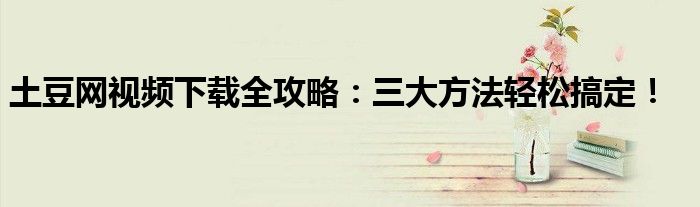 土豆网视频下载全攻略：三大方法轻松搞定！